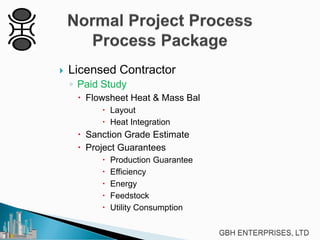 Normal Project Process
Process Package

Licensed Contractor
Paid Study
Flowsheet Heat & Mass Bal
Layout
Heat Integration
Sanction Grade Estimate
Project Guarantees
Production Guarantee
Efficiency
Energy
Feedstock
Utility Consumption

GBH ENTERPRISES, LTD